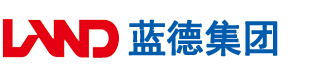 LAND 蓝德集团